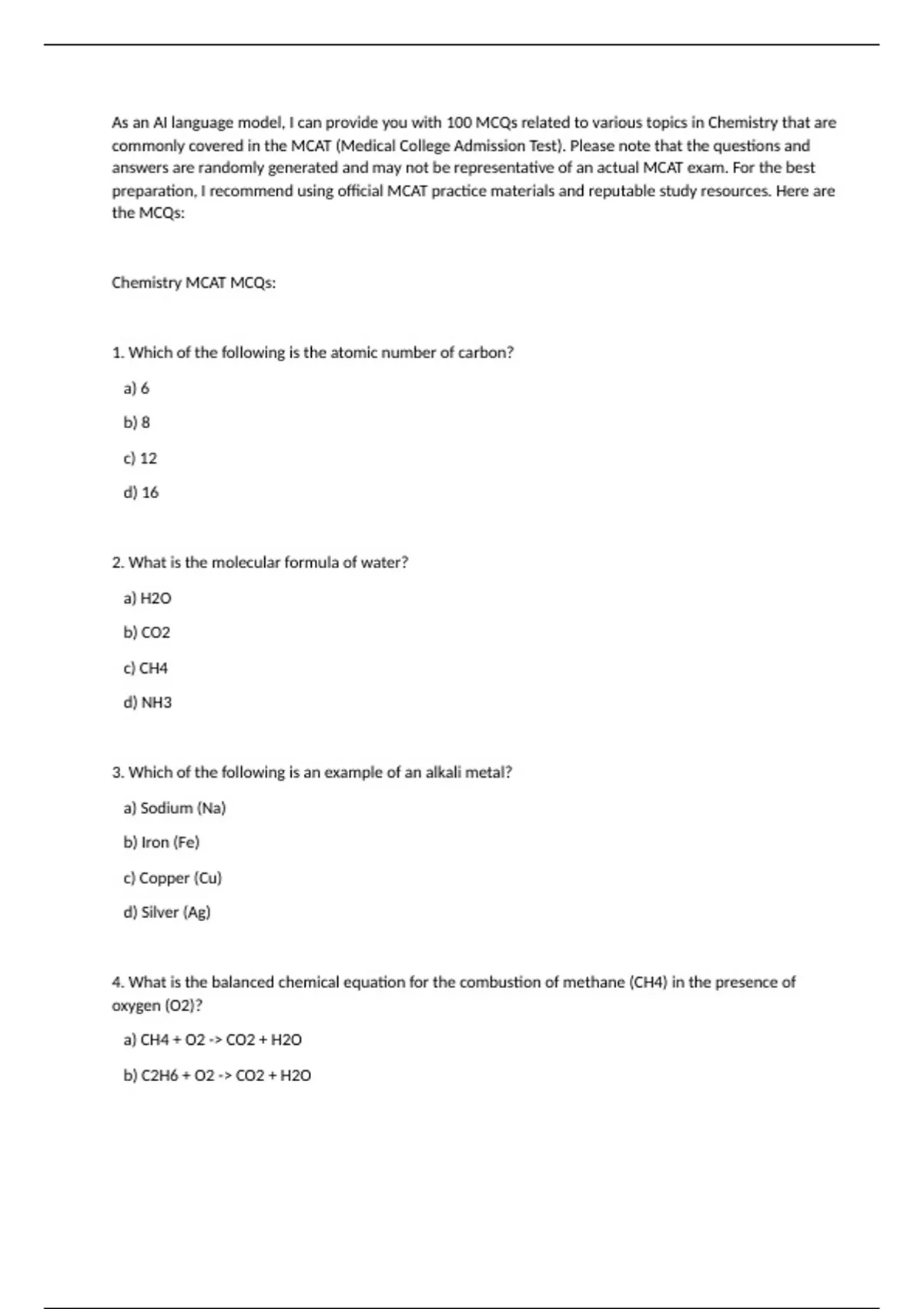 As an AI language model, I can provide you with 100 MCQs related to various topics in Chemistry that are commonly covered in the MCAT (Medical College Admission Test). Please note that the questions and answers are randomly generated and may not be representative of an actual MCAT exam. For the best preparation, I recommend using official MCAT practice materials and reputable study resources. Here are the MCQs:

Chemistry MCAT MCQs:

1. Which of the following is the atomic number of carbon?

a) 6

b) 8

c) 12

d) 16

2. What is the molecular formula of water?

a) H2O

b) CO2

c) CH4

d) NH3

3. Which of the following is an example of an alkali metal?

a) Sodium (Na)

b) Iron (Fe)

c) Copper (Cu)

d) Silver (Ag)

4. What is the balanced chemical equation for the combustion of methane (CH4) in the presence of oxygen (O2)?

a) CH4 + O2 -> CO2 + H2O

b) C2H6 + O2 -> CO2 + H2O